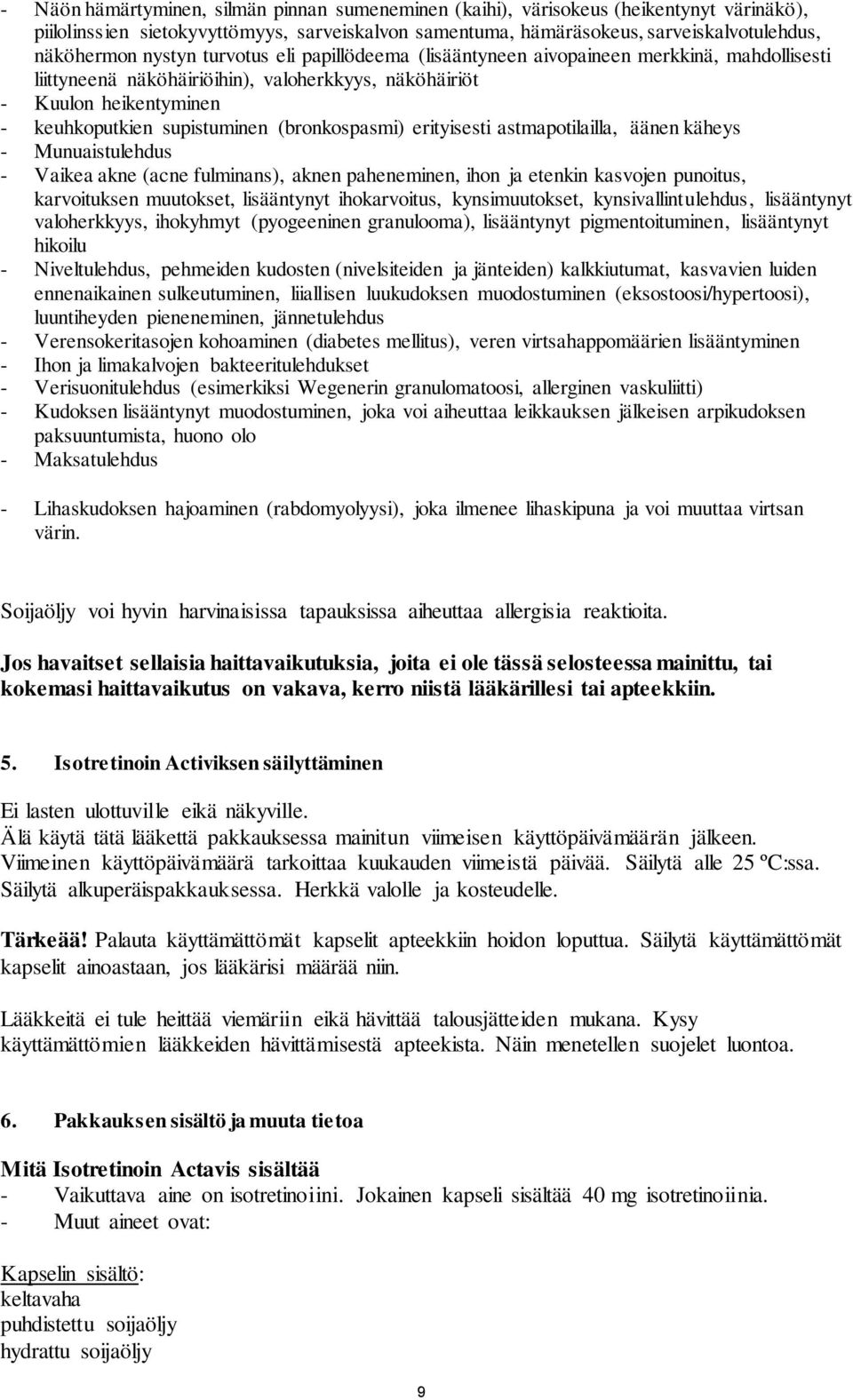 - Näön hämärtyminen, silmän pinnan sumeneminen (kaihi), värisokeus (heikentynyt värinäkö), piilolinssien sietokyvyttömyys, sarveiskalvon samentuma, hämäräsokeus, sarveiskalvotulehdus, näköhermon nystyn turvotus eli papillödeema (lisääntyneen aivopaineen merkkinä, mahdollisesti liittyneenä näköhäiriöihin), valoherkkyys, näköhäiriöt
- Kuulon heikentyminen
- keuhkoputkien supistuminen (bronkospasmi) erityisesti astmapotilailla, äänen käheys
- Munuaistulehdus
- Vaikea akne (acne fulminans), aknen paheneminen, ihon ja etenkin kasvojen punoitus, karvoituksen muutokset, lisääntynyt ihokarvoitus, kynsimuutokset, kynsivallintulehdus, lisääntynyt valoherkkyys, ihokyhmyt (pyogeeninen granulooma), lisääntynyt pigmentoituminen, lisääntynyt hikoilu
- Niveltulehdus, pehmeiden kudosten (nivelsiteiden ja jänteiden) kalkkiutumat, kasvavien luiden ennenaikainen sulkeutuminen, liiallisen luukudoksen muodostuminen (eksostoosi/hypertoosi), luuntiheyden pieneneminen, jännetulehdus
- Verensokeritasojen kohoaminen (diabetes mellitus), veren virtsahappomäärien lisääntyminen
- Ihon ja limakalvojen bakteeritulehdukset
- Verisuonitulehdus (esimerkiksi Wegenerin granulomatoosi, allerginen vaskuliitti)
- Kudoksen lisääntynyt muodostuminen, joka voi aiheuttaa leikkauksen jälkeisen arpikudoksen paksuuntumista, huono olo
- Maksatulehdus

- Lihaskudoksen hajoaminen (rabdomyolyysi), joka ilmenee lihaskipuna ja voi muuttaa virtsan värin.

Soijaöljy voi hyvin harvinaisissa tapauksissa aiheuttaa allergisia reaktioita.

Jos havaitset sellaisia haittavaikutuksia, joita ei ole tässä selosteessa mainittu, tai kokemasi haittavaikutus on vakava, kerro niistä lääkärillesi tai apteekkiin.

5. Isotretinoin Activiksen säilyttäminen

Ei lasten ulottuville eikä näkyville.
Älä käytä tätä lääkettä pakkauksessa mainitun viimeisen käyttöpäivämäärän jälkeen. Viimeinen käyttöpäivämäärä tarkoittaa kuukauden viimeistä päivää. Säilytä alle 25 ºC:ssa. Säilytä alkuperäispakkauksessa. Herkkä valolle ja kosteudelle.

Tärkeää! Palauta käyttämättömät kapselit apteekkiin hoidon loputtua. Säilytä käyttämättömät kapselit ainoastaan, jos lääkärisi määrää niin.

Lääkkeitä ei tule heittää viemäriin eikä hävittää talousjätteiden mukana. Kysy käyttämättömien lääkkeiden hävittämisestä apteekista. Näin menetellen suojelet luontoa.

6. Pakkauksen sisältö ja muuta tietoa

Mitä Isotretinoin Actavis sisältää
- Vaikuttava aine on isotretinoiini. Jokainen kapseli sisältää 40 mg isotretinoiinia.
- Muut aineet ovat:

Kapselin sisältö:
keltavaha
puhdistettu soijaöljy
hydrattu soijaöljy

9